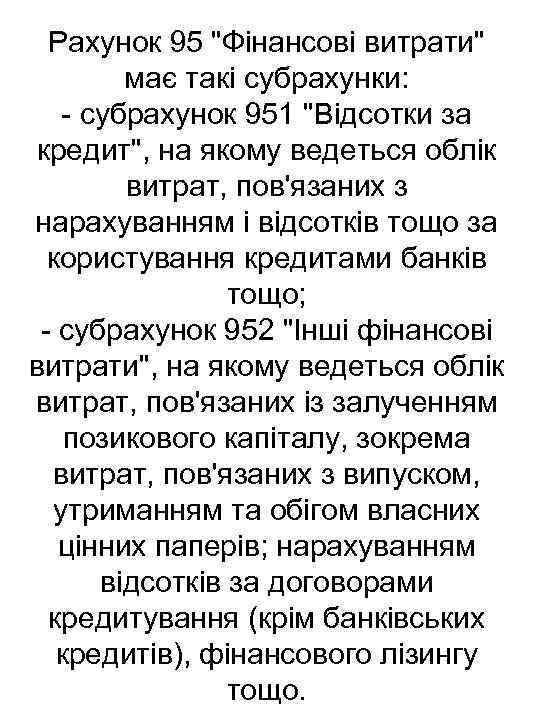 Рахунок 95 "Фінансові витрати" має такі субрахунки:
- субрахунок 951 "Відсотки за кредит", на якому ведеться облік витрат, пов'язаних з нарахуванням і відсотків тощо за користування кредитами банків тощо;
- субрахунок 952 "Інші фінансові витрати", на якому ведеться облік витрат, пов'язаних із залученням позикового капіталу, зокрема витрат, пов'язаних з випуском, утриманням та обігом власних цінних паперів; нарахуванням відсотків за договорами кредитування (крім банківських кредитів), фінансового лізингу тощо.